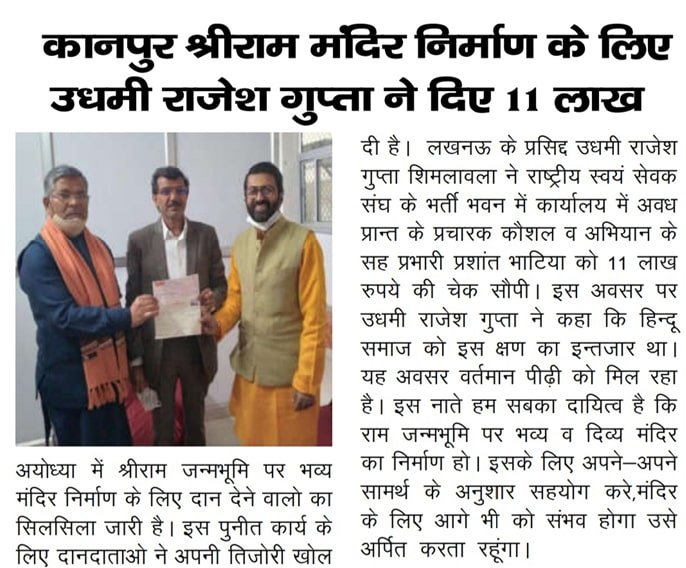 कानपुर श्रीराम मंदिर निर्माण के लिए उधमी राजेश गुप्ता ने दिए 11 लाख

अयोध्या में श्रीराम जन्मभूमि पर भव्य मंदिर निर्माण के लिए दान देने वालो का सिलसिला जारी है। इस पुनीत कार्य के लिए दानदाताओ ने अपनी तिजोरी खोल दी है। लखनऊ के प्रसिद्द उधमी राजेश गुप्ता शिमलावला ने राष्ट्रीय स्वयं सेवक संघ के भर्ती भवन में कार्यालय में अवध प्रान्त के प्रचारक कौशल व अभियान के सह प्रभारी प्रशांत भाटिया को 11 लाख रुपये की चेक सौपी। इस अवसर पर उधमी राजेश गुप्ता ने कहा कि हिन्दू समाज को इस क्षण का इन्तजार था। यह अवसर वर्तमान पीढ़ी को मिल रहा है। इस नाते हम सबका दायित्व है कि राम जन्मभूमि पर भव्य व दिव्य मंदिर का निर्माण हो। इसके लिए अपने–अपने सामर्थ के अनुशार सहयोग करे,मंदिर के लिए आगे भी को संभव होगा उसे अर्पित करता रहूंगा।